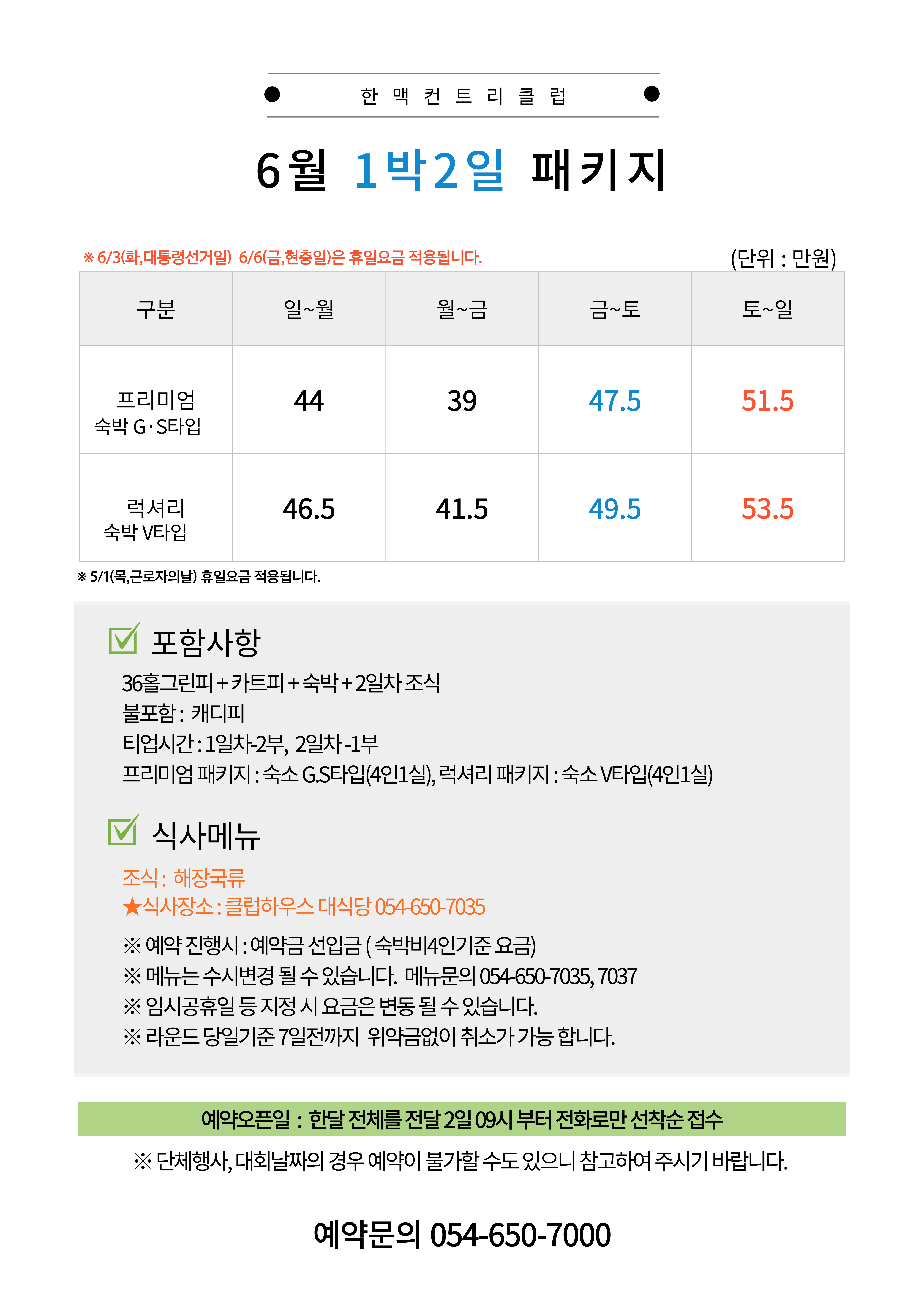 한 맥 컨 트 리 클 럽

6월 1박2일 패키지

※ 6/3(화,대통령선거일) 6/6(금,현충일)은 휴일요금 적용됩니다.

(단위 : 만원)

| 구분 | 일~월 | 월~금 | 금~토 | 토~일 |
|---|---|---|---|---|
| 프리미엄 숙박 G·S타입 | 44 | 39 | 47.5 | 51.5 |
| 럭셔리 숙박 V타입 | 46.5 | 41.5 | 49.5 | 53.5 |

※ 5/1(목,근로자의날) 휴일요금 적용됩니다.

포함사항

36홀그린피 + 카트피 + 숙박 + 2일차 조식
불포함 : 캐디피
티업시간 : 1일차-2부, 2일차 -1부
프리미엄 패키지 : 숙소 G.S타입(4인1실), 럭셔리 패키지 : 숙소 V타입(4인1실)

식사메뉴

조식 : 해장국류
★식사장소 : 클럽하우스 대식당 054-650-7035

※ 예약 진행시 : 예약금 선입금 ( 숙박비4인기준 요금)
※ 메뉴는 수시변경 될 수 있습니다. 메뉴문의 054-650-7035, 7037
※ 임시공휴일 등 지정 시 요금은 변동 될 수 있습니다.
※ 라운드 당일기준 7일전까지 위약금없이 취소가 가능 합니다.

예약오픈일 : 한달 전체를 전달 2일 09시 부터 전화로만 선착순 접수

※ 단체행사, 대회날짜의 경우 예약이 불가할 수도 있으니 참고하여 주시기 바랍니다.

예약문의 054-650-7000